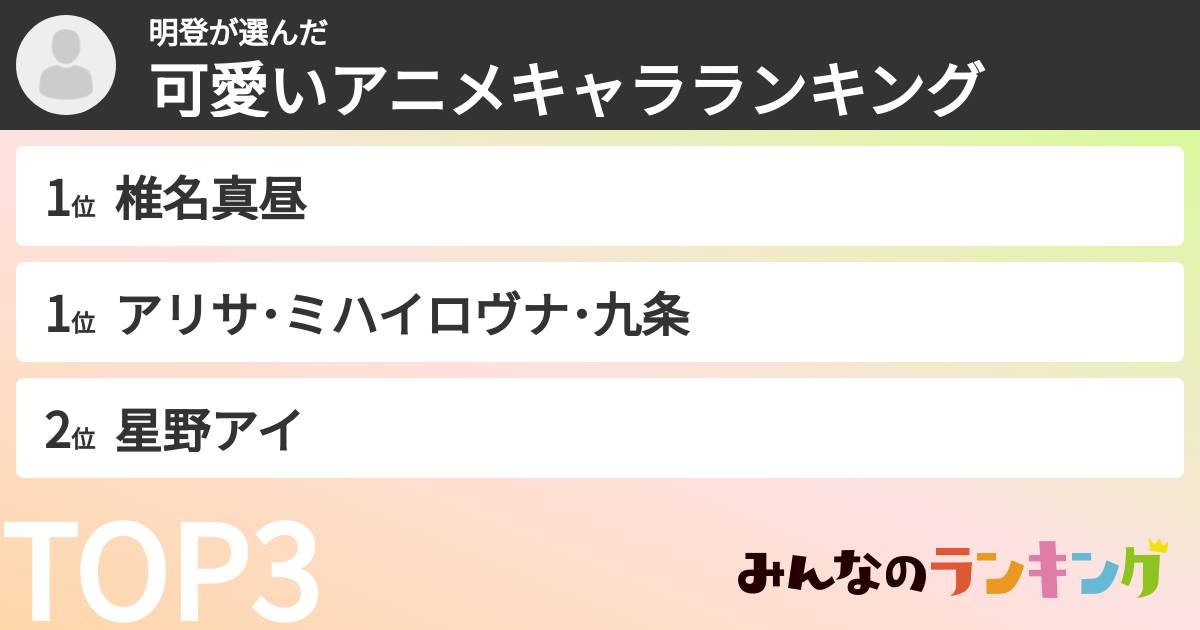 明登が選んだ
可愛いアニメキャラランキング

1位 椎名真昼

1位 アリサ･ミハイロヴナ･九条

2位 星野アイ

TOP3

みんなのランキング